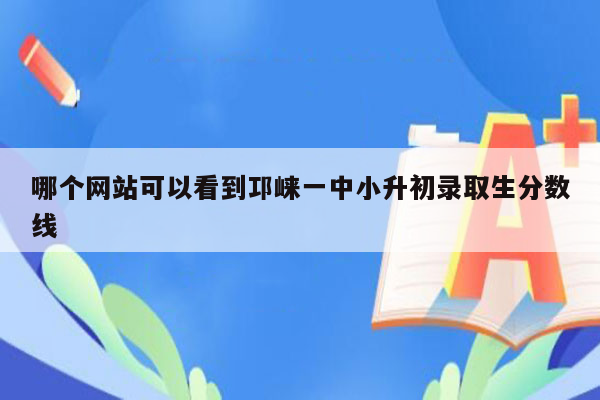 哪个网站可以看到邛崃一中小升初录取生分数线

A+